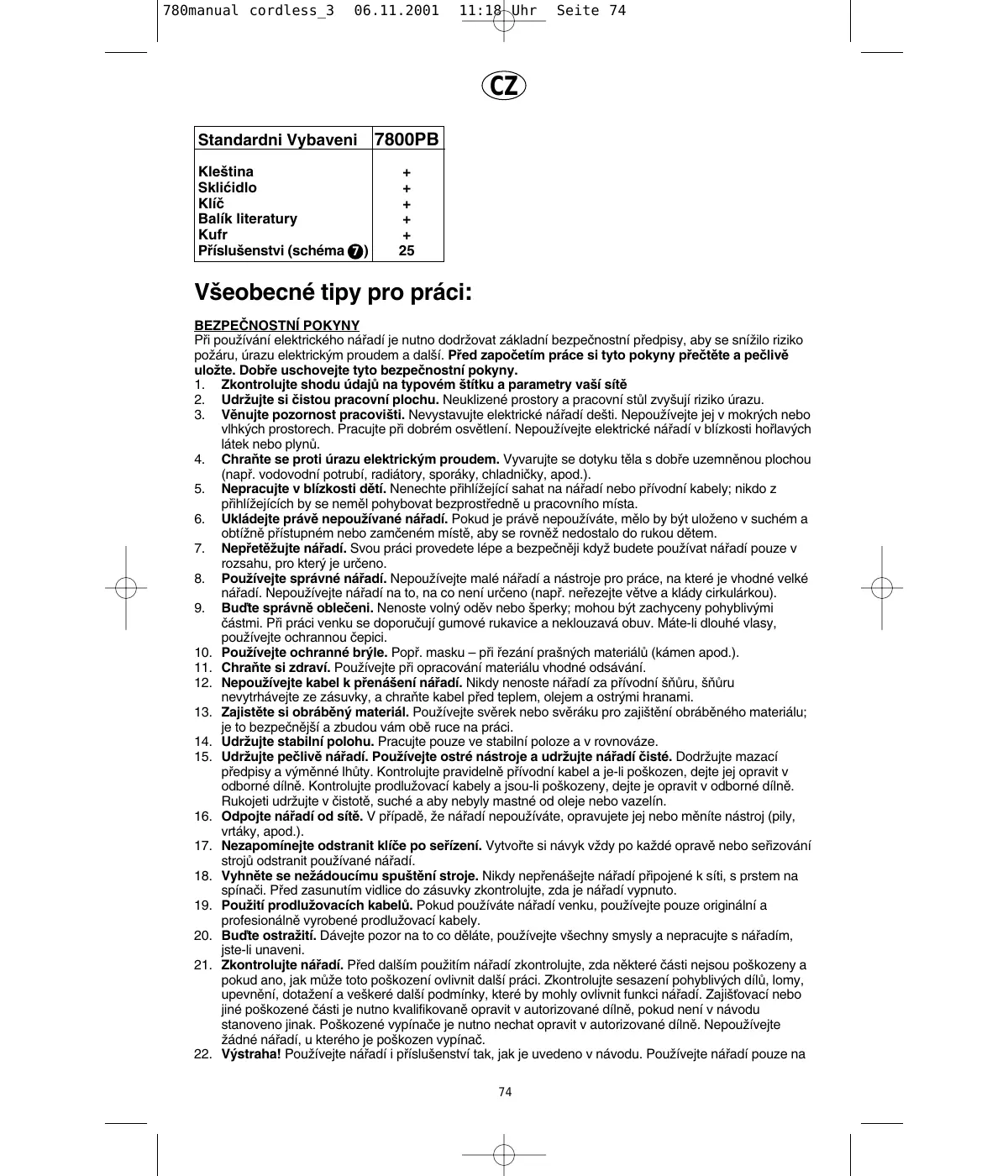 780manual cordless_3 06.11.2001 11:18 Uhr Seite 74

CZ

| Standardni Vybaveni | 7800PB |
|---|---|
| Kleština | + |
| Sklićidlo | + |
| Klíč | + |
| Balík literatury | + |
| Kufr | + |
| Příslušenstvi (schéma 7) | 25 |

Všeobecné tipy pro práci:

BEZPEČNOSTNÍ POKYNY
Při používání elektrického nářadí je nutno dodržovat základní bezpečnostní předpisy, aby se snížilo riziko požáru, úrazu elektrickým proudem a další. Před započetím práce si tyto pokyny přečtěte a pečlivě uložte. Dobře uschovejte tyto bezpečnostní pokyny.
1. Zkontrolujte shodu údajů na typovém štítku a parametry vaší sítě
2. Udržujte si čistou pracovní plochu. Neuklizené prostory a pracovní stůl zvyšují riziko úrazu.
3. Věnujte pozornost pracovišti. Nevystavujte elektrické nářadí dešti. Nepoužívejte jej v mokrých nebo vlhkých prostorech. Pracujte při dobrém osvětlení. Nepoužívejte elektrické nářadí v blízkosti hořlavých látek nebo plynů.
4. Chraňte se proti úrazu elektrickým proudem. Vyvarujte se dotyku těla s dobře uzemněnou plochou (např. vodovodní potrubí, radiátory, sporáky, chladničky, apod.).
5. Nepracujte v blízkosti dětí. Nenechte přihlížející sahat na nářadí nebo přívodní kabely; nikdo z přihlížejících by se neměl pohybovat bezprostředně u pracovního místa.
6. Ukládejte právě nepoužívané nářadí. Pokud je právě nepoužíváte, mělo by být uloženo v suchém a obtížně přístupném nebo zamčeném místě, aby se rovněž nedostalo do rukou dětem.
7. Nepřetěžujte nářadí. Svou práci provedete lépe a bezpečněji když budete používat nářadí pouze v rozsahu, pro který je určeno.
8. Používejte správné nářadí. Nepoužívejte malé nářadí a nástroje pro práce, na které je vhodné velké nářadí. Nepoužívejte nářadí na to, na co není určeno (např. neřezejte větve a klády cirkulárkou).
9. Buďte správně oblečeni. Nenoste volný oděv nebo šperky; mohou být zachyceny pohyblivými částmi. Při práci venku se doporučují gumové rukavice a neklouzavá obuv. Máte-li dlouhé vlasy, používejte ochrannou čepici.
10. Používejte ochranné brýle. Popř. masku – při řezání prašných materiálů (kámen apod.).
11. Chraňte si zdraví. Používejte při opracování materiálu vhodné odsávání.
12. Nepoužívejte kabel k přenášení nářadí. Nikdy nenoste nářadí za přívodní šňůru, šňůru nevytrhávejte ze zásuvky, a chraňte kabel před teplem, olejem a ostrými hranami.
13. Zajistěte si obráběný materiál. Používejte svěrek nebo svěráku pro zajištění obráběného materiálu; je to bezpečnější a zbudou vám obě ruce na práci.
14. Udržujte stabilní polohu. Pracujte pouze ve stabilní poloze a v rovnováze.
15. Udržujte pečlivě nářadí. Používejte ostré nástroje a udržujte nářadí čisté. Dodržujte mazací předpisy a výměnné lhůty. Kontrolujte pravidelně přívodní kabel a je-li poškozen, dejte jej opravit v odborné dílně. Kontrolujte prodlužovací kabely a jsou-li poškozeny, dejte je opravit v odborné dílně. Rukojeti udržujte v čistotě, suché a aby nebyly mastné od oleje nebo vazelín.
16. Odpojte nářadí od sítě. V případě, že nářadí nepoužíváte, opravujete jej nebo měníte nástroj (pily, vrtáky, apod.).
17. Nezapomínejte odstranit klíče po seřízení. Vytvořte si návyk vždy po každé opravě nebo seřizování strojů odstranit používané nářadí.
18. Vyhněte se nežádoucímu spuštění stroje. Nikdy nepřenášejte nářadí připojené k síti, s prstem na spínači. Před zasunutím vidlice do zásuvky zkontrolujte, zda je nářadí vypnuto.
19. Použití prodlužovacích kabelů. Pokud používáte nářadí venku, používejte pouze originální a profesionálně vyrobené prodlužovací kabely.
20. Buďte ostražití. Dávejte pozor na to co děláte, používejte všechny smysly a nepracujte s nářadím, jste-li unaveni.
21. Zkontrolujte nářadí. Před dalším použitím nářadí zkontrolujte, zda některé části nejsou poškozeny a pokud ano, jak může toto poškození ovlivnit další práci. Zkontrolujte sesazení pohyblivých dílů, lomy, upevnění, dotažení a veškeré další podmínky, které by mohly ovlivnit funkci nářadí. Zajišťovací nebo jiné poškozené části je nutno kvalifikovaně opravit v autorizované dílně, pokud není v návodu stanoveno jinak. Poškozené vypínače je nutno nechat opravit v autorizované dílně. Nepoužívejte žádné nářadí, u kterého je poškozen vypínač.
22. Výstraha! Používejte nářadí i příslušenství tak, jak je uvedeno v návodu. Používejte nářadí pouze na

74